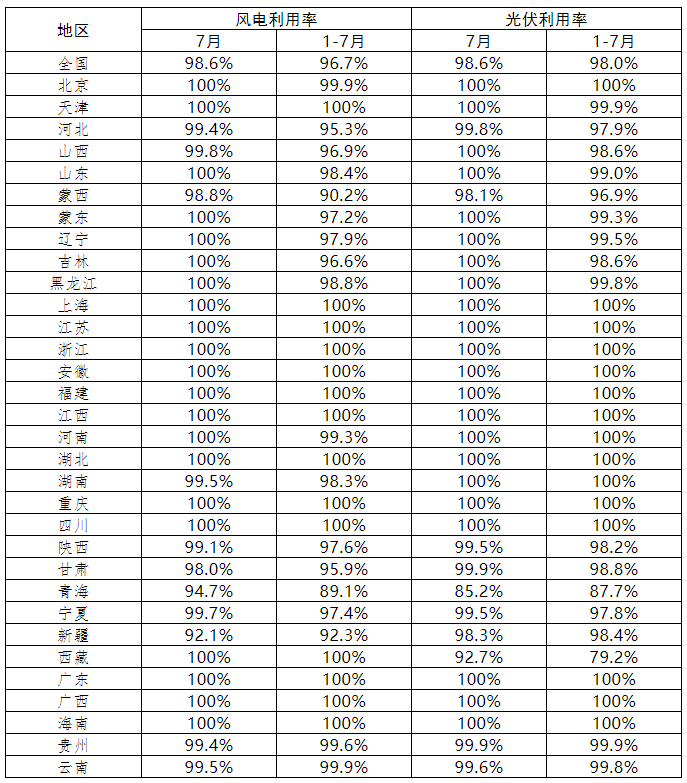 | 地区 | 风电利用率 |  | 光伏利用率 |  |
|---|---|---|---|---|
|  | 7月 | 1-7月 | 7月 | 1-7月 |
| 全国 | 98.6% | 96.7% | 98.6% | 98.0% |
| 北京 | 100% | 99.9% | 100% | 100% |
| 天津 | 100% | 100% | 100% | 99.9% |
| 河北 | 99.4% | 95.3% | 99.8% | 97.9% |
| 山西 | 99.8% | 96.9% | 100% | 98.6% |
| 山东 | 100% | 98.4% | 100% | 99.0% |
| 蒙西 | 98.8% | 90.2% | 98.1% | 96.9% |
| 蒙东 | 100% | 97.2% | 100% | 99.3% |
| 辽宁 | 100% | 97.9% | 100% | 99.5% |
| 吉林 | 100% | 96.6% | 100% | 98.6% |
| 黑龙江 | 100% | 98.8% | 100% | 99.8% |
| 上海 | 100% | 100% | 100% | 100% |
| 江苏 | 100% | 100% | 100% | 100% |
| 浙江 | 100% | 100% | 100% | 100% |
| 安徽 | 100% | 100% | 100% | 100% |
| 福建 | 100% | 100% | 100% | 100% |
| 江西 | 100% | 100% | 100% | 100% |
| 河南 | 100% | 99.3% | 100% | 100% |
| 湖北 | 100% | 100% | 100% | 100% |
| 湖南 | 99.5% | 98.3% | 100% | 100% |
| 重庆 | 100% | 100% | 100% | 100% |
| 四川 | 100% | 100% | 100% | 100% |
| 陕西 | 99.1% | 97.6% | 99.5% | 98.2% |
| 甘肃 | 98.0% | 95.9% | 99.9% | 98.8% |
| 青海 | 94.7% | 89.1% | 85.2% | 87.7% |
| 宁夏 | 99.7% | 97.4% | 99.5% | 97.8% |
| 新疆 | 92.1% | 92.3% | 98.3% | 98.4% |
| 西藏 | 100% | 100% | 92.7% | 79.2% |
| 广东 | 100% | 100% | 100% | 100% |
| 广西 | 100% | 100% | 100% | 100% |
| 海南 | 100% | 100% | 100% | 100% |
| 贵州 | 99.4% | 99.6% | 99.9% | 99.9% |
| 云南 | 99.5% | 99.9% | 99.6% | 99.8% |